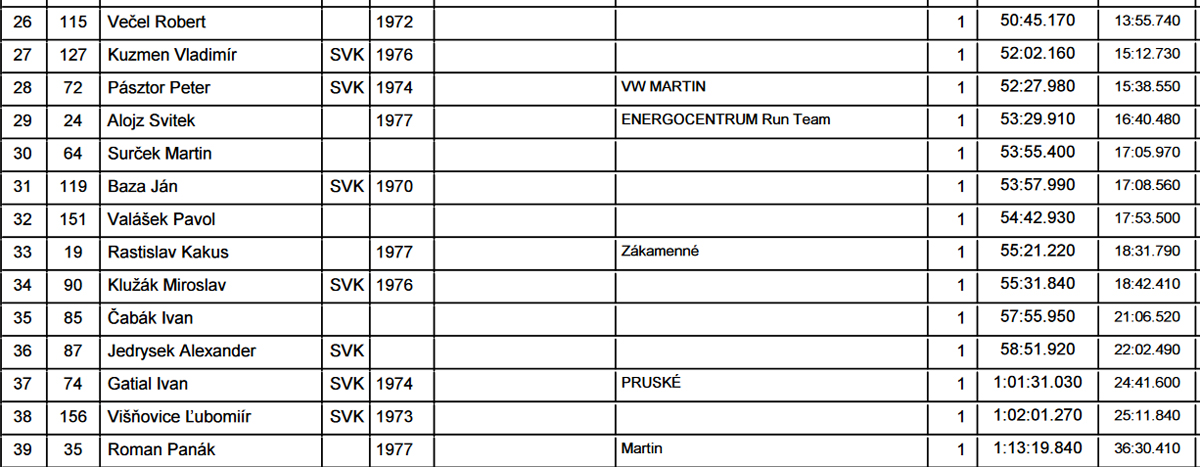 | 26 | 115 | Večel Robert |  | 1972 |  |  | 1 | 50:45.170 | 13:55.740 |
|---|---|---|---|---|---|---|---|---|---|
| 27 | 127 | Kuzmen Vladimír | SVK | 1976 |  |  | 1 | 52:02.160 | 15:12.730 |
| 28 | 72 | Pásztor Peter | SVK | 1974 |  | VW MARTIN | 1 | 52:27.980 | 15:38.550 |
| 29 | 24 | Alojz Svitek |  | 1977 |  | ENERGOCENTRUM Run Team | 1 | 53:29.910 | 16:40.480 |
| 30 | 64 | Surček Martin |  |  |  |  | 1 | 53:55.400 | 17:05.970 |
| 31 | 119 | Baza Ján | SVK | 1970 |  |  | 1 | 53:57.990 | 17:08.560 |
| 32 | 151 | Valášek Pavol |  |  |  |  | 1 | 54:42.930 | 17:53.500 |
| 33 | 19 | Rastislav Kakus |  | 1977 |  | Zákamenné | 1 | 55:21.220 | 18:31.790 |
| 34 | 90 | Klužák Miroslav | SVK | 1976 |  |  | 1 | 55:31.840 | 18:42.410 |
| 35 | 85 | Čabák Ivan |  |  |  |  | 1 | 57:55.950 | 21:06.520 |
| 36 | 87 | Jedrysek Alexander | SVK |  |  |  | 1 | 58:51.920 | 22:02.490 |
| 37 | 74 | Gatial Ivan | SVK | 1974 |  | PRUSKÉ | 1 | 1:01:31.030 | 24:41.600 |
| 38 | 156 | Višňovice Ľubomiír | SVK | 1973 |  |  | 1 | 1:02:01.270 | 25:11.840 |
| 39 | 35 | Roman Panák |  | 1977 |  | Martin | 1 | 1:13:19.840 | 36:30.410 |